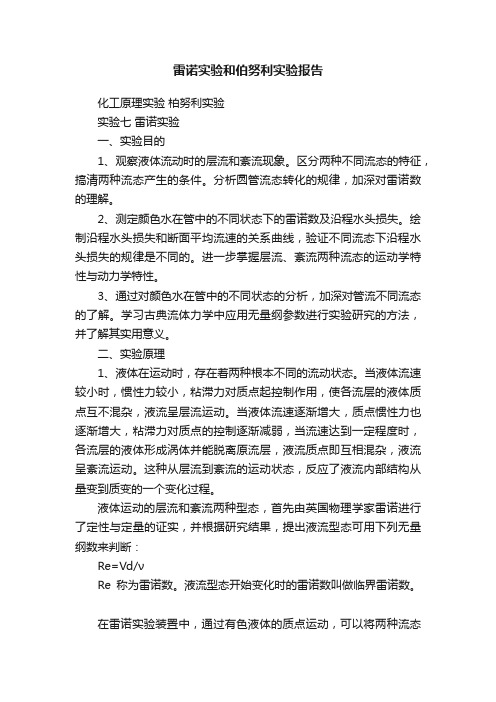 雷诺实验和伯努利实验报告

化工原理实验 柏努利实验

实验七 雷诺实验

一、实验目的

1、观察液体流动时的层流和紊流现象。区分两种不同流态的特征，搞清两种流态产生的条件。分析圆管流态转化的规律，加深对雷诺数的理解。

2、测定颜色水在管中的不同状态下的雷诺数及沿程水头损失。绘制沿程水头损失和断面平均流速的关系曲线，验证不同流态下沿程水头损失的规律是不同的。进一步掌握层流、紊流两种流态的运动学特性与动力学特性。

3、通过对颜色水在管中的不同状态的分析，加深对管流不同流态的了解。学习古典流体力学中应用无量纲参数进行实验研究的方法，并了解其实用意义。

二、实验原理

1、液体在运动时，存在着两种根本不同的流动状态。当液体流速较小时，惯性力较小，粘滞力对质点起控制作用，使各流层的液体质点互不混杂，液流呈层流运动。当液体流速逐渐增大，质点惯性力也逐渐增大，粘滞力对质点的控制逐渐减弱，当流速达到一定程度时，各流层的液体形成涡体并能脱离原流层，液流质点即互相混杂，液流呈紊流运动。这种从层流到紊流的运动状态，反应了液流内部结构从量变到质变的一个变化过程。

液体运动的层流和紊流两种型态，首先由英国物理学家雷诺进行了定性与定量的证实，并根据研究结果，提出液流型态可用下列无量纲数来判断：

Re=Vd/ν

Re 称为雷诺数。液流型态开始变化时的雷诺数叫做临界雷诺数。

在雷诺实验装置中，通过有色液体的质点运动，可以将两种流态